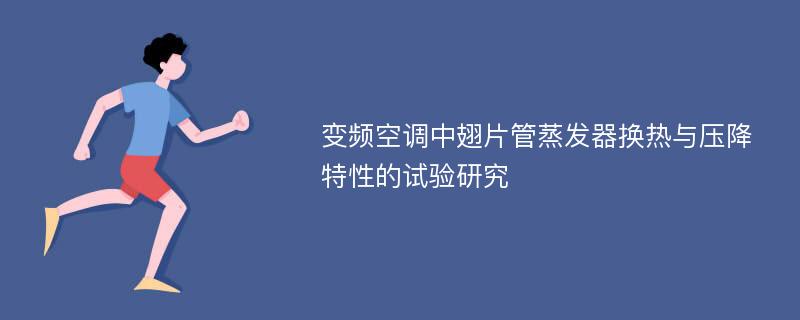 变频空调中翅片管蒸发器换热与压降特性的试验研究